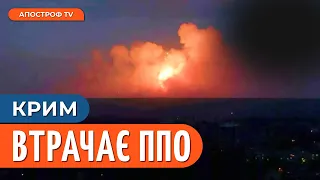 АПОСТРОФ TV

КРИМ

ВТРАЧАЄ ППО